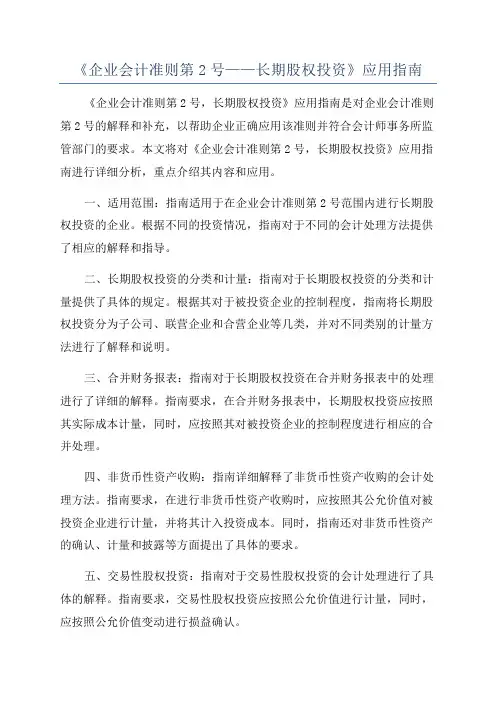 《企业会计准则第 2 号——长期股权投资》应用指南

《企业会计准则第 2 号，长期股权投资》应用指南是对企业会计准则第 2 号的解释和补充，以帮助企业正确应用该准则并符合会计师事务所监管部门的要求。本文将对《企业会计准则第 2 号，长期股权投资》应用指南进行详细分析，重点介绍其内容和应用。

一、适用范围：指南适用于在企业会计准则第 2 号范围内进行长期股权投资的企业。根据不同的投资情况，指南对于不同的会计处理方法提供了相应的解释和指导。

二、长期股权投资的分类和计量：指南对于长期股权投资的分类和计量提供了具体的规定。根据其对于被投资企业的控制程度，指南将长期股权投资分为子公司、联营企业和合营企业等几类，并对不同类别的计量方法进行了解释和说明。

三、合并财务报表：指南对于长期股权投资在合并财务报表中的处理进行了详细的解释。指南要求，在合并财务报表中，长期股权投资应按照其实际成本计量，同时，应按照其对被投资企业的控制程度进行相应的合并处理。

四、非货币性资产收购：指南详细解释了非货币性资产收购的会计处理方法。指南要求，在进行非货币性资产收购时，应按照其公允价值对被投资企业进行计量，并将其计入投资成本。同时，指南还对非货币性资产的确认、计量和披露等方面提出了具体的要求。

五、交易性股权投资：指南对于交易性股权投资的会计处理进行了具体的解释。指南要求，交易性股权投资应按照公允价值进行计量，同时，应按照公允价值变动进行损益确认。